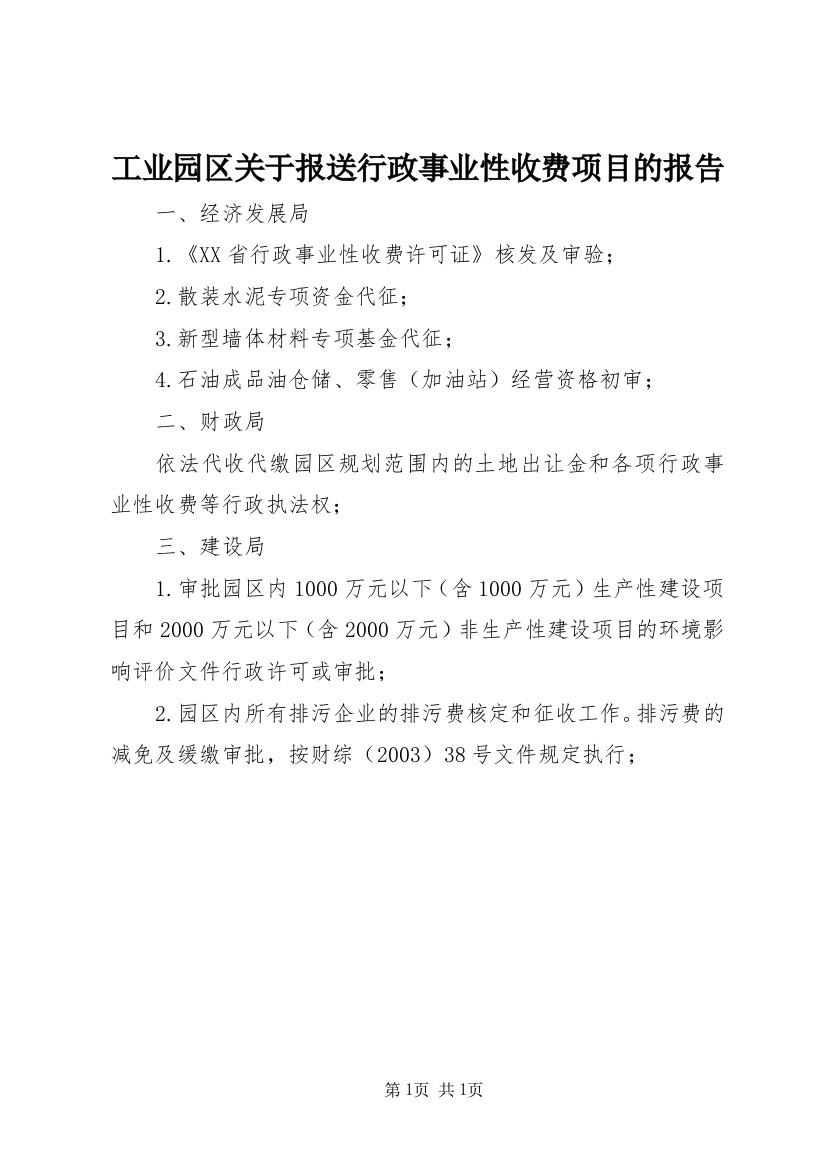 工业园区关于报送行政事业性收费项目的报告

一、经济发展局

1.《XX省行政事业性收费许可证》核发及审验；

2.散装水泥专项资金代征；

3.新型墙体材料专项基金代征；

4.石油成品油仓储、零售（加油站）经营资格初审；

二、财政局

依法代收代缴园区规划范围内的土地出让金和各项行政事业性收费等行政执法权；

三、建设局

1.审批园区内1000万元以下（含1000万元）生产性建设项目和2000万元以下（含2000万元）非生产性建设项目的环境影响评价文件行政许可或审批；

2.园区内所有排污企业的排污费核定和征收工作。排污费的减免及缓缴审批，按财综（2003）38号文件规定执行；

第1页 共1页